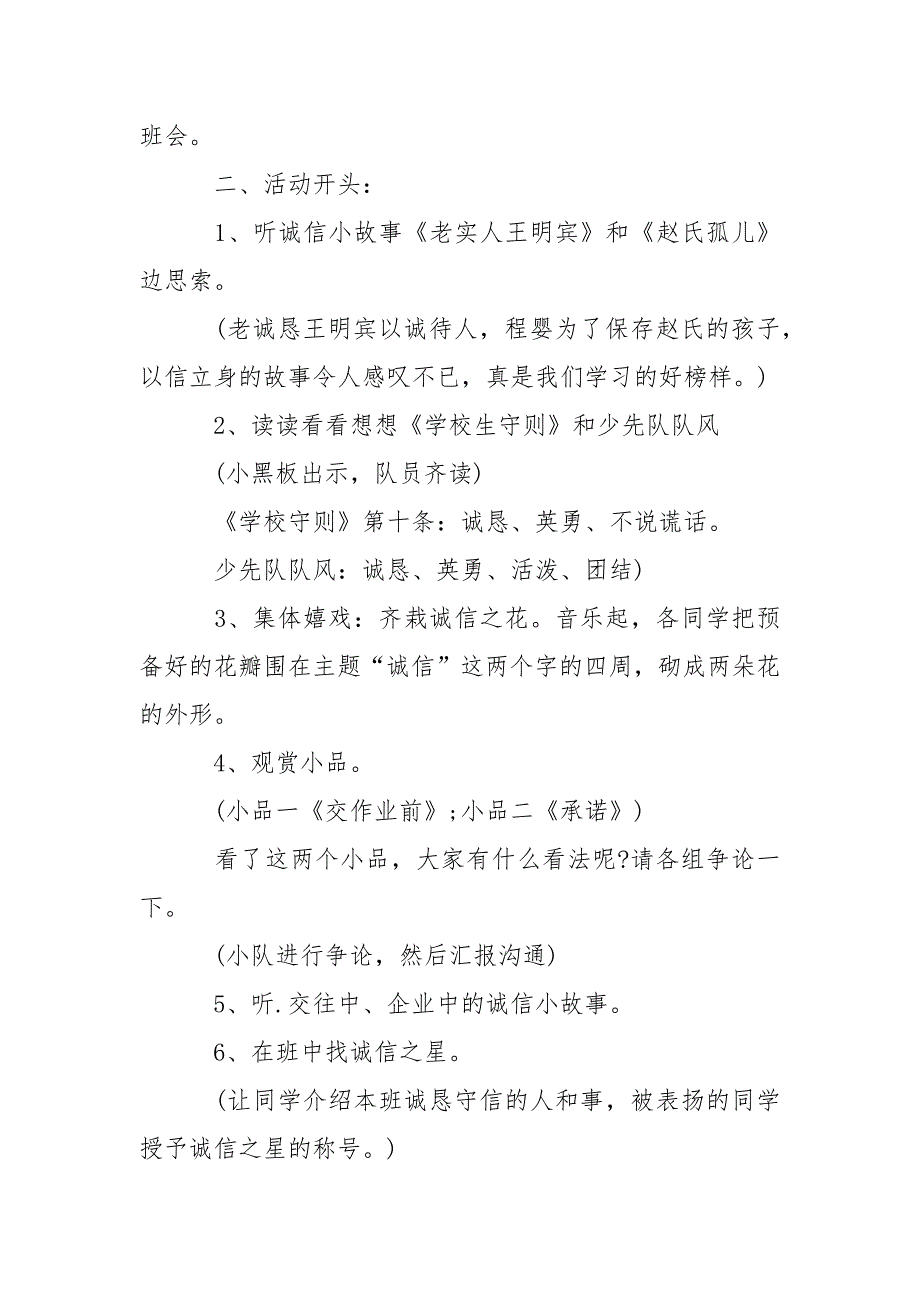 班会。

二、活动开头：

1、听诚信小故事《老实人王明宾》和《赵氏孤儿》边思索。

(老诚恳王明宾以诚待人，程婴为了保存赵氏的孩子，以信立身的故事令人感叹不已，真是我们学习的好榜样。)

2、读读看看想想《学校生守则》和少先队队风

(小黑板出示，队员齐读)

《学校守则》第十条：诚恳、英勇、不说谎话。

少先队队风：诚恳、英勇、活泼、团结)

3、集体嬉戏：齐栽诚信之花。音乐起，各同学把预备好的花瓣围在主题“诚信”这两个字的四周，砌成两朵花的外形。

4、观赏小品。

(小品一《交作业前》;小品二《承诺》)

看了这两个小品，大家有什么看法呢?请各组争论一下。

(小队进行争论，然后汇报沟通)

5、听.交往中、企业中的诚信小故事。

6、在班中找诚信之星。

(让同学介绍本班诚恳守信的人和事，被表扬的同学授予诚信之星的称号。)